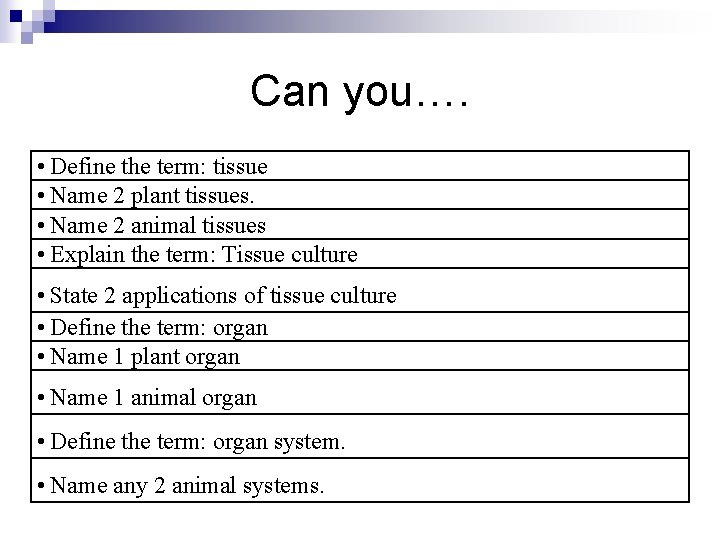 Can you….

| • Define the term: tissue |
|---|
| • Name 2 plant tissues. |
| • Name 2 animal tissues |
| • Explain the term: Tissue culture |
| • State 2 applications of tissue culture |
| • Define the term: organ |
| • Name 1 plant organ |
| • Name 1 animal organ |
| • Define the term: organ system. |
| • Name any 2 animal systems. |